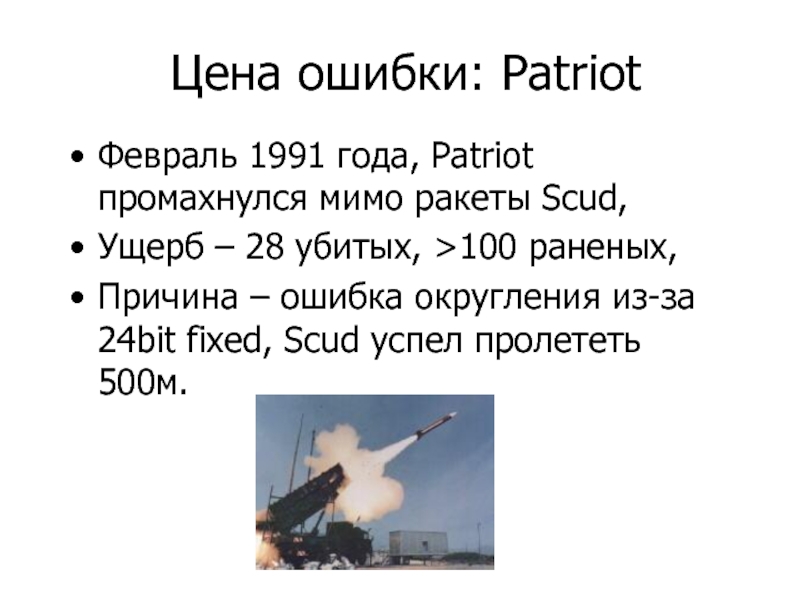 Цена ошибки: Patriot

• Февраль 1991 года, Patriot промахнулся мимо ракеты Scud,

• Ущерб – 28 убитых, >100 раненых,

• Причина – ошибка округления из-за 24bit fixed, Scud успел пролететь 500м.